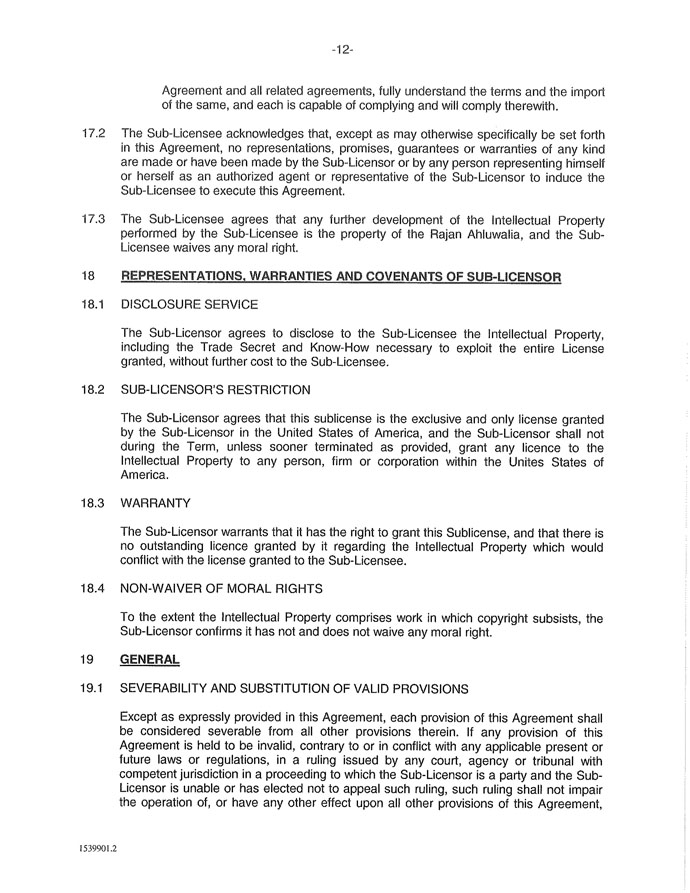 -12-

Agreement and all related agreements, fully understand the terms and the import of the same, and each is capable of complying and will comply therewith.

17.2 The Sub-Licensee acknowledges that, except as may otherwise specifically be set forth in this Agreement, no representations, promises, guarantees or warranties of any kind are made or have been made by the Sub-Licensor or by any person representing himself or herself as an authorized agent or representative of the Sub-Licensor to induce the Sub-Licensee to execute this Agreement.

17.3 The Sub-Licensee agrees that any further development of the Intellectual Property performed by the Sub-Licensee is the property of the Rajan Ahluwalia, and the Sub-Licensee waives any moral right.

18 REPRESENTATIONS, WARRANTIES AND COVENANTS OF SUB-LICENSOR

18.1 DISCLOSURE SERVICE

The Sub-Licensor agrees to disclose to the Sub-Licensee the Intellectual Property, including the Trade Secret and Know-How necessary to exploit the entire License granted, without further cost to the Sub-Licensee.

18.2 SUB-LICENSOR'S RESTRICTION

The Sub-Licensor agrees that this sublicense is the exclusive and only license granted by the Sub-Licensor in the United States of America, and the Sub-Licensor shall not during the Term, unless sooner terminated as provided, grant any licence to the Intellectual Property to any person, firm or corporation within the Unites States of America.

18.3 WARRANTY

The Sub-Licensor warrants that it has the right to grant this Sublicense, and that there is no outstanding licence granted by it regarding the Intellectual Property which would conflict with the license granted to the Sub-Licensee.

18.4 NON-WAIVER OF MORAL RIGHTS

To the extent the Intellectual Property comprises work in which copyright subsists, the Sub-Licensor confirms it has not and does not waive any moral right.

19 GENERAL

19.1 SEVERABILITY AND SUBSTITUTION OF VALID PROVISIONS

Except as expressly provided in this Agreement, each provision of this Agreement shall be considered severable from all other provisions therein. If any provision of this Agreement is held to be invalid, contrary to or in conflict with any applicable present or future laws or regulations, in a ruling issued by any court, agency or tribunal with competent jurisdiction in a proceeding to which the Sub-Licensor is a party and the Sub-Licensor is unable or has elected not to appeal such ruling, such ruling shall not impair the operation of, or have any other effect upon all other provisions of this Agreement,

1539901.2